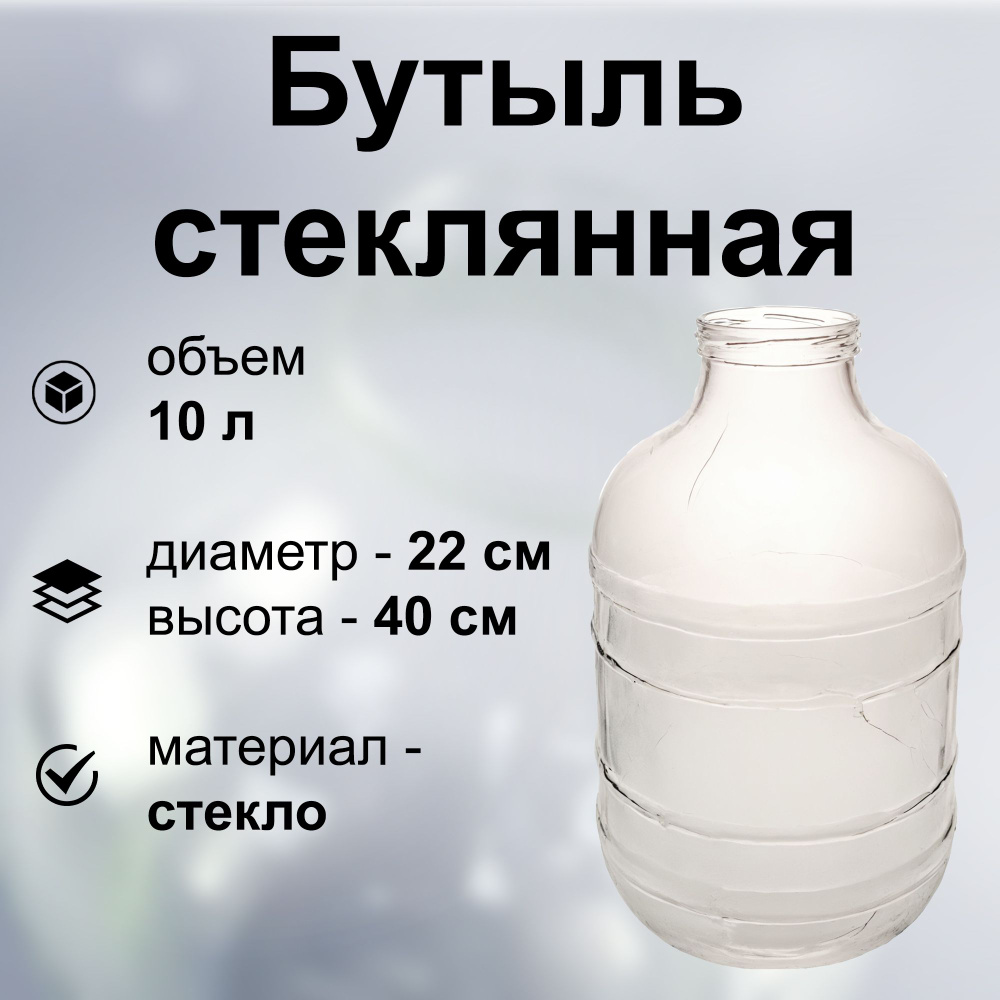 Бутыль стеклянная

объем
10 л

диаметр - 22 см
высота - 40 см

материал -
стекло